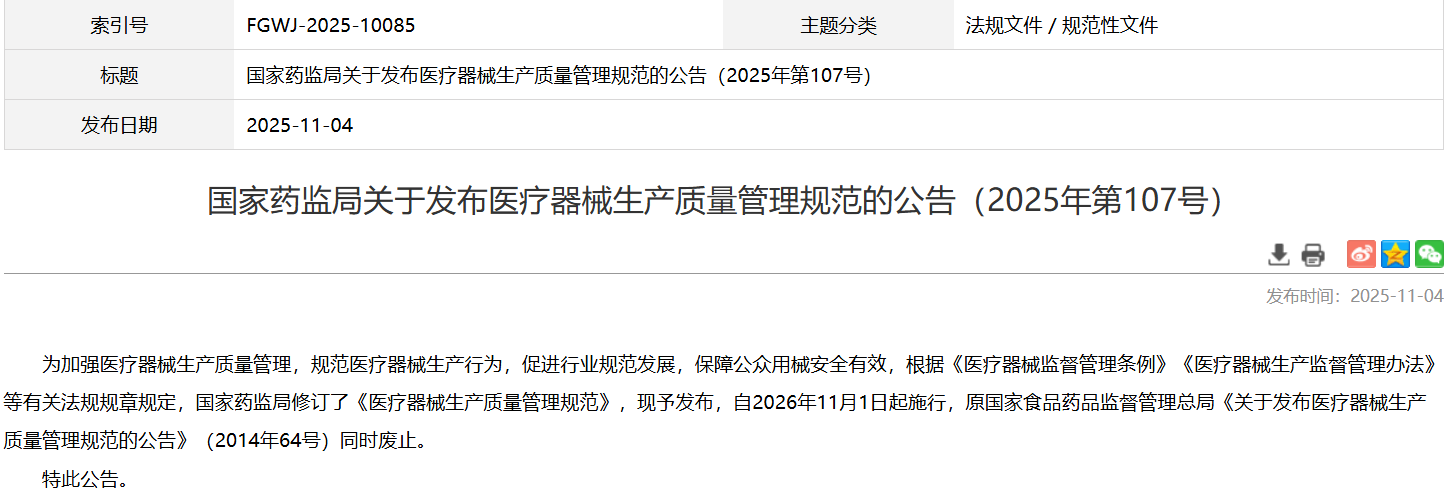 | 索引号 | FGWJ-2025-10085 | 主题分类 | 法规文件 / 规范性文件 |
|---|---|---|---|
| 标题 | 国家药监局关于发布医疗器械生产质量管理规范的公告（2025年第107号） | | |
| 发布日期 | 2025-11-04 | | |

国家药监局关于发布医疗器械生产质量管理规范的公告（2025年第107号）

发布时间：2025-11-04

为加强医疗器械生产质量管理，规范医疗器械生产行为，促进行业规范发展，保障公众用械安全有效，根据《医疗器械监督管理条例》《医疗器械生产监督管理办法》等有关法规规章规定，国家药监局修订了《医疗器械生产质量管理规范》，现予发布，自2026年11月1日起施行，原国家食品药品监督管理总局《关于发布医疗器械生产质量管理规范的公告》（2014年64号）同时废止。

特此公告。